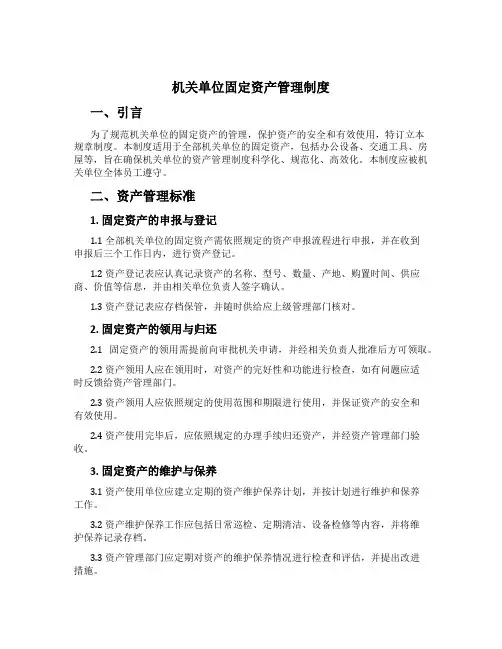 机关单位固定资产管理制度

一、引言

为了规范机关单位的固定资产的管理，保护资产的安全和有效使用，特订立本规章制度。本制度适用于全部机关单位的固定资产，包括办公设备、交通工具、房屋等，旨在确保机关单位的资产管理制度科学化、规范化、高效化。本制度应被机关单位全体员工遵守。

二、资产管理标准

1. 固定资产的申报与登记

1.1 全部机关单位的固定资产需依照规定的资产申报流程进行申报，并在收到申报后三个工作日内，进行资产登记。

1.2 资产登记表应认真记录资产的名称、型号、数量、产地、购置时间、供应商、价值等信息，并由相关单位负责人签字确认。

1.3 资产登记表应存档保管，并随时供给应上级管理部门核对。

2. 固定资产的领用与归还

2.1 固定资产的领用需提前向审批机关申请，并经相关负责人批准后方可领取。

2.2 资产领用人应在领用时，对资产的完好性和功能进行检查，如有问题应适时反馈给资产管理部门。

2.3 资产领用人应依照规定的使用范围和期限进行使用，并保证资产的安全和有效使用。

2.4 资产使用完毕后，应依照规定的办理手续归还资产，并经资产管理部门验收。

3. 固定资产的维护与保养

3.1 资产使用单位应建立定期的资产维护保养计划，并按计划进行维护和保养工作。

3.2 资产维护保养工作应包括日常巡检、定期清洁、设备检修等内容，并将维护保养记录存档。

3.3 资产管理部门应定期对资产的维护保养情况进行检查和评估，并提出改进措施。